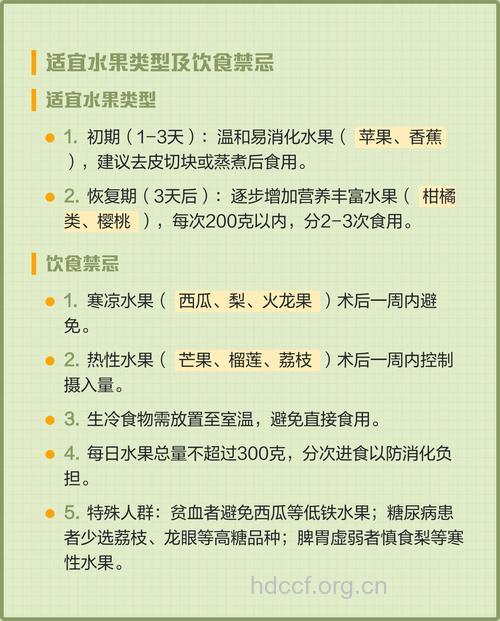 适宜水果类型及饮食禁忌

适宜水果类型

1. 初期（1-3天）：温和易消化水果（ 苹果、香蕉 ），建议去皮切块或蒸煮后食用。

2. 恢复期（3天后）：逐步增加营养丰富水果（ 柑橘类、樱桃 ），每次200克以内，分2-3次食用。

饮食禁忌

1. 寒凉水果（ 西瓜、梨、火龙果 ）术后一周内避免。

2. 热性水果（ 芒果、榴莲、荔枝 ）术后一周内控制摄入量。

3. 生冷食物需放置至室温，避免直接食用。

4. 每日水果总量不超过300克，分次进食以防消化负担。

5. 特殊人群：贫血者避免西瓜等低铁水果；糖尿病患者少选荔枝、龙眼等高糖品种；脾胃虚弱者慎食梨等寒性水果。

hdccf.org.cn